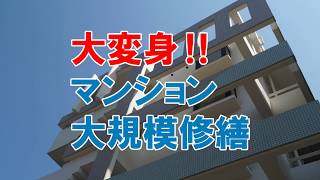 大変身!!
マンション
大規模修繕